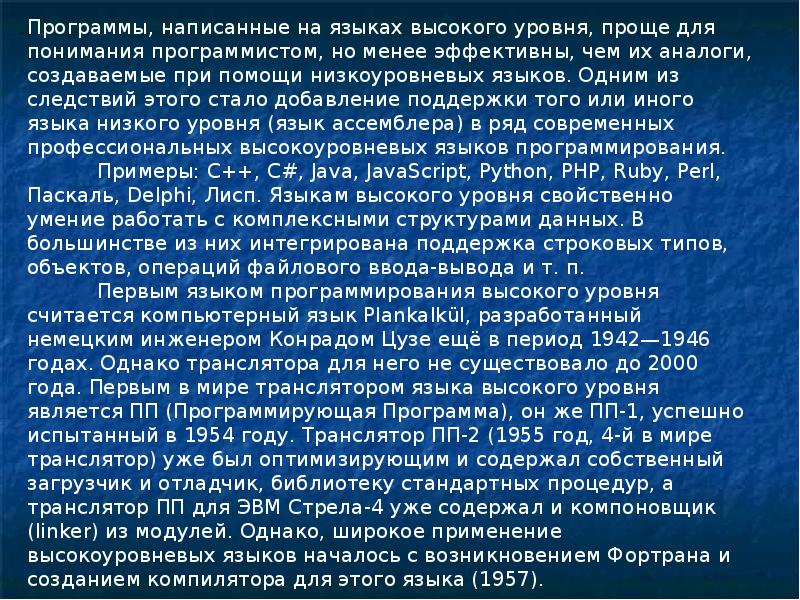 Программы, написанные на языках высокого уровня, проще для понимания программистом, но менее эффективны, чем их аналоги, создаваемые при помощи низкоуровневых языков. Одним из следствий этого стало добавление поддержки того или иного языка низкого уровня (язык ассемблера) в ряд современных профессиональных высокоуровневых языков программирования.

Примеры: C++, C#, Java, JavaScript, Python, PHP, Ruby, Perl, Паскаль, Delphi, Лисп. Языкам высокого уровня свойственно умение работать с комплексными структурами данных. В большинстве из них интегрирована поддержка строковых типов, объектов, операций файлового ввода-вывода и т. п.

Первым языком программирования высокого уровня считается компьютерный язык Plankalkül, разработанный немецким инженером Конрадом Цузе ещё в период 1942—1946 годах. Однако транслятора для него не существовало до 2000 года. Первым в мире транслятором языка высокого уровня является ПП (Программирующая Программа), он же ПП-1, успешно испытанный в 1954 году. Транслятор ПП-2 (1955 год, 4-й в мире транслятор) уже был оптимизирующим и содержал собственный загрузчик и отладчик, библиотеку стандартных процедур, а транслятор ПП для ЭВМ Стрела-4 уже содержал и компоновщик (linker) из модулей. Однако, широкое применение высокоуровневых языков началось с возникновением Фортрана и созданием компилятора для этого языка (1957).